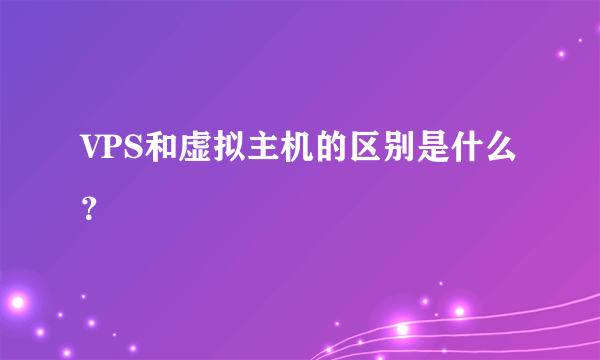 VPS和虚拟主机的区别是什么？